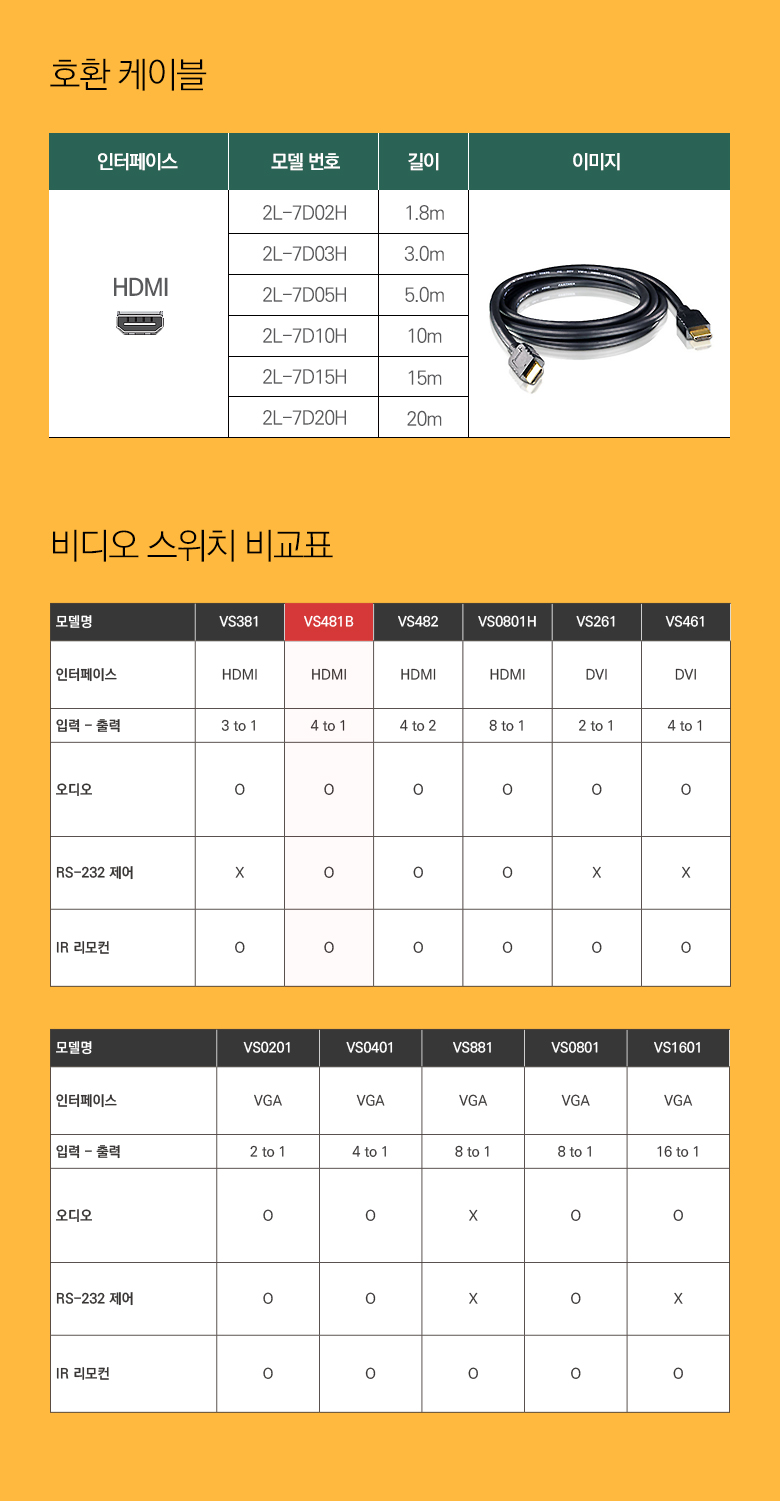 호환 케이블

| 인터페이스 | 모델 번호 | 길이 | 이미지 |
|---|---|---|---|
| HDMI | 2L-7D02H | 1.8m | |
| | 2L-7D03H | 3.0m | |
| | 2L-7D05H | 5.0m | |
| | 2L-7D10H | 10m | |
| | 2L-7D15H | 15m | |
| | 2L-7D20H | 20m | |

비디오 스위치 비교표

| 모델명 | VS381 | VS481B | VS482 | VS0801H | VS261 | VS461 |
|---|---|---|---|---|---|---|
| 인터페이스 | HDMI | HDMI | HDMI | HDMI | DVI | DVI |
| 입력 - 출력 | 3 to 1 | 4 to 1 | 4 to 2 | 8 to 1 | 2 to 1 | 4 to 1 |
| 오디오 | O | O | O | O | O | O |
| RS-232 제어 | X | O | O | O | X | X |
| IR 리모컨 | O | O | O | O | O | O |

| 모델명 | VS0201 | VS0401 | VS881 | VS0801 | VS1601 |
|---|---|---|---|---|---|
| 인터페이스 | VGA | VGA | VGA | VGA | VGA |
| 입력 - 출력 | 2 to 1 | 4 to 1 | 8 to 1 | 8 to 1 | 16 to 1 |
| 오디오 | O | O | X | O | O |
| RS-232 제어 | O | O | X | O | X |
| IR 리모컨 | O | O | O | O | O |